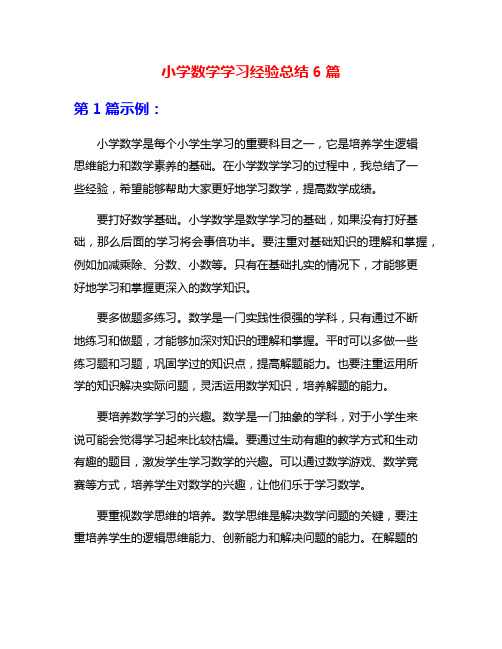 小学数学学习经验总结 6 篇

第 1 篇示例：

小学数学是每个小学生学习的重要科目之一，它是培养学生逻辑思维能力和数学素养的基础。在小学数学学习的过程中，我总结了一些经验，希望能够帮助大家更好地学习数学，提高数学成绩。

要打好数学基础。小学数学是数学学习的基础，如果没有打好基础，那么后面的学习将会事倍功半。要注重对基础知识的理解和掌握，例如加减乘除、分数、小数等。只有在基础扎实的情况下，才能够更好地学习和掌握更深入的数学知识。

要多做题多练习。数学是一门实践性很强的学科，只有通过不断地练习和做题，才能够加深对知识的理解和掌握。平时可以多做一些练习题和习题，巩固学过的知识点，提高解题能力。也要注重运用所学的知识解决实际问题，灵活运用数学知识，培养解题的能力。

要培养数学学习的兴趣。数学是一门抽象的学科，对于小学生来说可能会觉得学习起来比较枯燥。要通过生动有趣的教学方式和生动有趣的题目，激发学生学习数学的兴趣。可以通过数学游戏、数学竞赛等方式，培养学生对数学的兴趣，让他们乐于学习数学。

要重视数学思维的培养。数学思维是解决数学问题的关键，要注重培养学生的逻辑思维能力、创新能力和解决问题的能力。在解题的